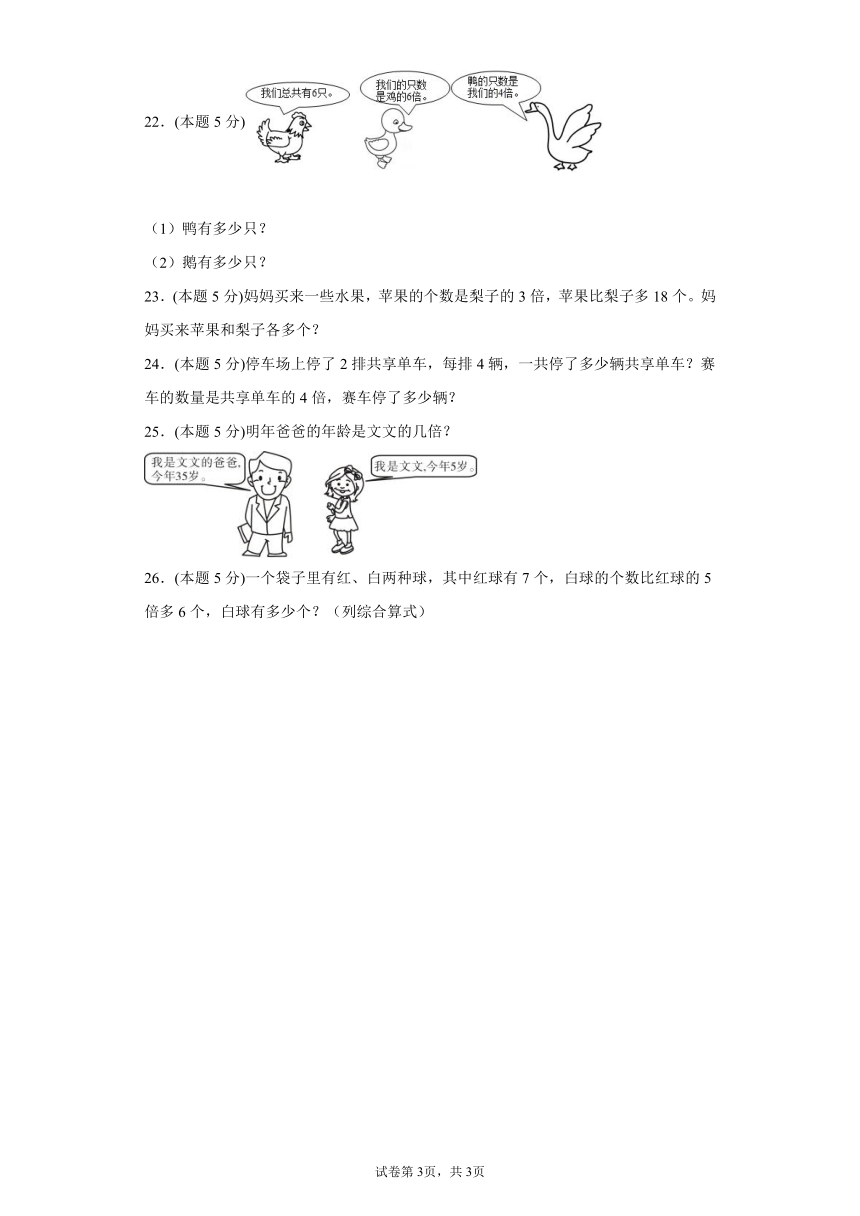 22．(本题 5 分)

我们总共有6只。

我们的只数是鸡的6倍。

鸭的只数是我们的4倍。

（1）鸭有多少只？

（2）鹅有多少只？

23．(本题 5 分)妈妈买来一些水果，苹果的个数是梨子的 3 倍，苹果比梨子多 18 个。妈妈买来苹果和梨子各多个？

24．(本题 5 分)停车场上停了 2 排共享单车，每排 4 辆，一共停了多少辆共享单车？赛车的数量是共享单车的 4 倍，赛车停了多少辆？

25．(本题 5 分)明年爸爸的年龄是文文的几倍？

我是文文的爸爸，今年35岁。

我是文文，今年5岁。

26．(本题 5 分)一个袋子里有红、白两种球，其中红球有 7 个，白球的个数比红球的 5 倍多 6 个，白球有多少个？（列综合算式）

试卷第 3页，共 3页